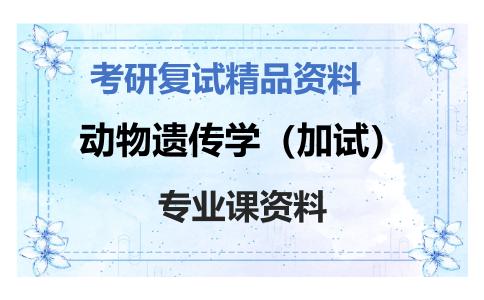 考研复试精品资料

动物遗传学（加试）

专业课资料